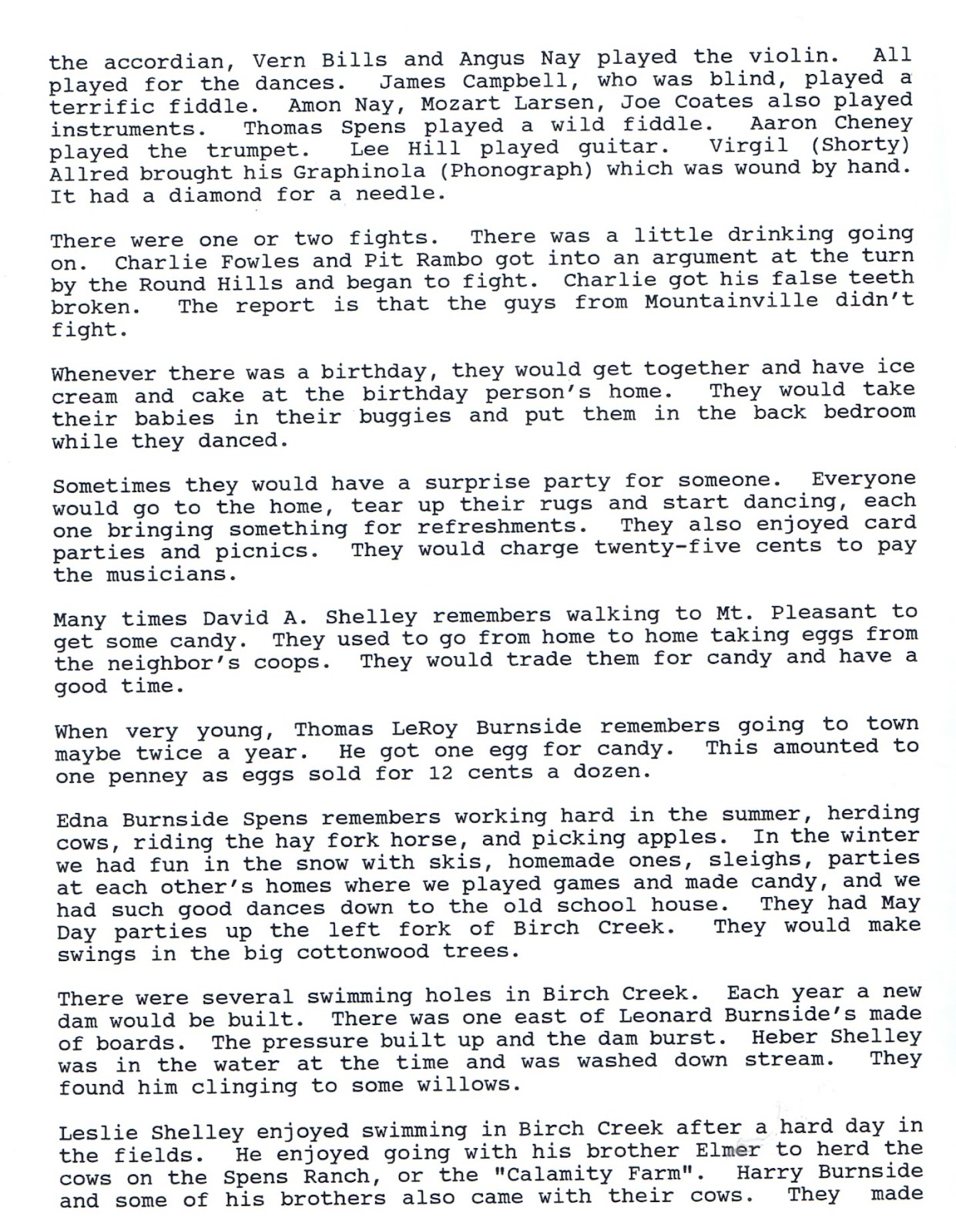 the accordian, Vern Bills and Angus Nay played the violin. All played for the dances. James Campbell, who was blind, played a terrific fiddle. Amon Nay, Mozart Larsen, Joe Coates also played instruments. Thomas Spens played a wild fiddle. Aaron Cheney played the trumpet. Lee Hill played guitar. Virgil (Shorty) Allred brought his Graphinola (Phonograph) which was wound by hand. It had a diamond for a needle.

There were one or two fights. There was a little drinking going on. Charlie Fowles and Pit Rambo got into an argument at the turn by the Round Hills and began to fight. Charlie got his false teeth broken. The report is that the guys from Mountainville didn't fight.

Whenever there was a birthday, they would get together and have ice cream and cake at the birthday person's home. They would take their babies in their buggies and put them in the back bedroom while they danced.

Sometimes they would have a surprise party for someone. Everyone would go to the home, tear up their rugs and start dancing, each one bringing something for refreshments. They also enjoyed card parties and picnics. They would charge twenty-five cents to pay the musicians.

Many times David A. Shelley remembers walking to Mt. Pleasant to get some candy. They used to go from home to home taking eggs from the neighbor's coops. They would trade them for candy and have a good time.

When very young, Thomas LeRoy Burnside remembers going to town maybe twice a year. He got one egg for candy. This amounted to one penney as eggs sold for 12 cents a dozen.

Edna Burnside Spens remembers working hard in the summer, herding cows, riding the hay fork horse, and picking apples. In the winter we had fun in the snow with skis, homemade ones, sleighs, parties at each other's homes where we played games and made candy, and we had such good dances down to the old school house. They had May Day parties up the left fork of Birch Creek. They would make swings in the big cottonwood trees.

There were several swimming holes in Birch Creek. Each year a new dam would be built. There was one east of Leonard Burnside's made of boards. The pressure built up and the dam burst. Heber Shelley was in the water at the time and was washed down stream. They found him clinging to some willows.

Leslie Shelley enjoyed swimming in Birch Creek after a hard day in the fields. He enjoyed going with his brother Elmer to herd the cows on the Spens Ranch, or the "Calamity Farm". Harry Burnside and some of his brothers also came with their cows. They made